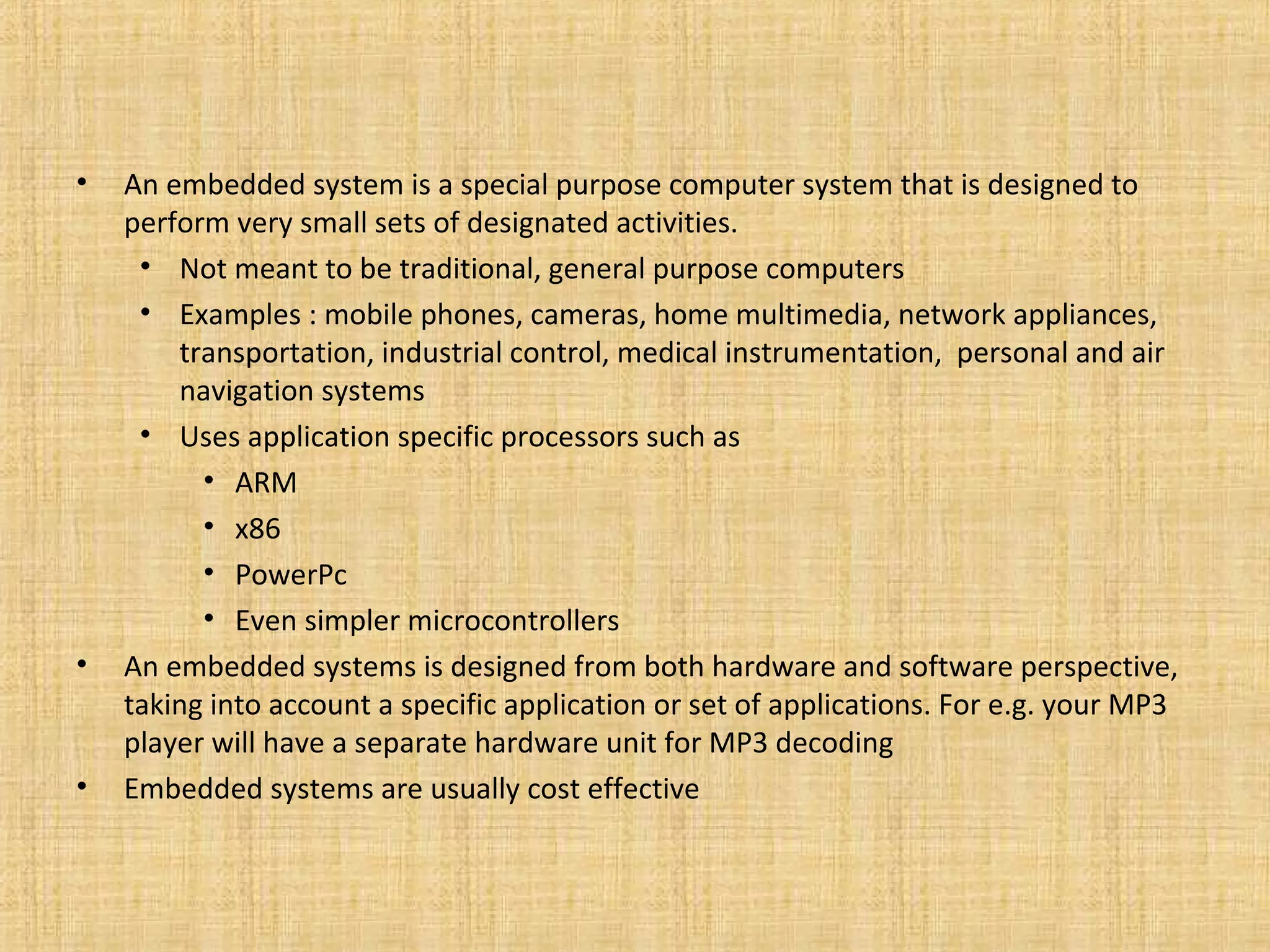 • An embedded system is a special purpose computer system that is designed to perform very small sets of designated activities.
  • Not meant to be traditional, general purpose computers
  • Examples : mobile phones, cameras, home multimedia, network appliances, transportation, industrial control, medical instrumentation, personal and air navigation systems
  • Uses application specific processors such as
    • ARM
    • x86
    • PowerPc
    • Even simpler microcontrollers
• An embedded systems is designed from both hardware and software perspective, taking into account a specific application or set of applications. For e.g. your MP3 player will have a separate hardware unit for MP3 decoding
• Embedded systems are usually cost effective